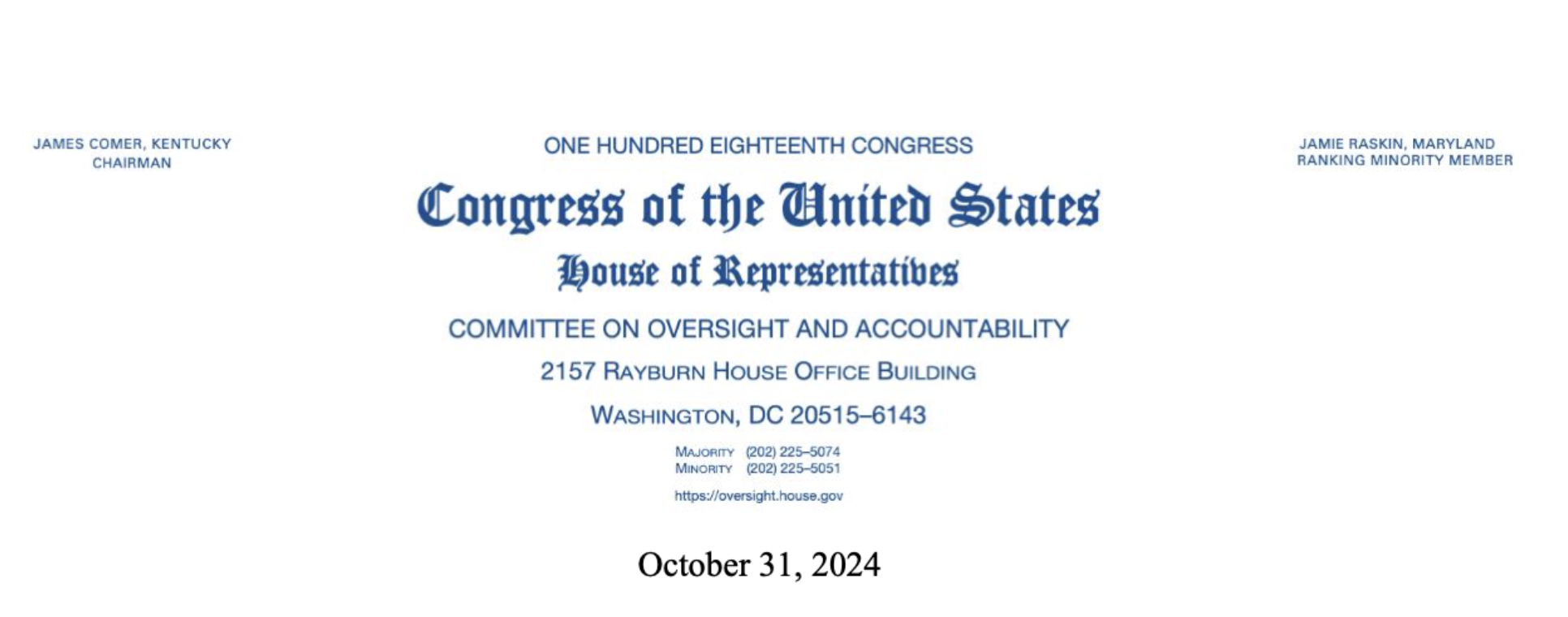 JAMES COMER, KENTUCKY
CHAIRMAN

ONE HUNDRED EIGHTEENTH CONGRESS

Congress of the United States

House of Representatives

COMMITTEE ON OVERSIGHT AND ACCOUNTABILITY

2157 RAYBURN HOUSE OFFICE BUILDING

WASHINGTON, DC 20515–6143

MAJORITY (202) 225–5074
MINORITY (202) 225–5051

https://oversight.house.gov

JAMIE RASKIN, MARYLAND
RANKING MINORITY MEMBER

October 31, 2024